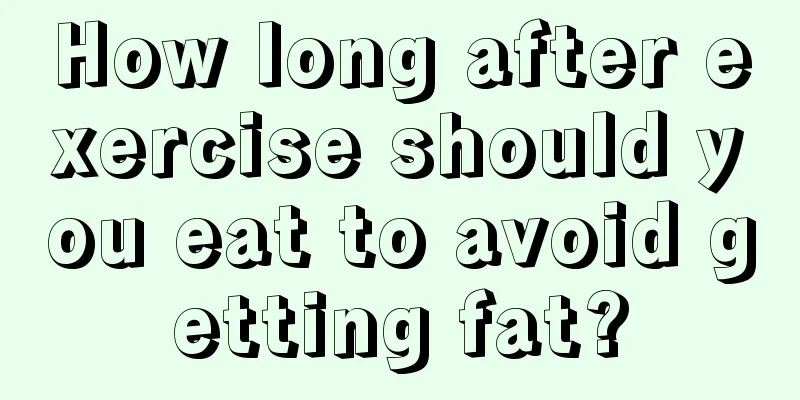 How long after exercise should you eat to avoid getting fat?